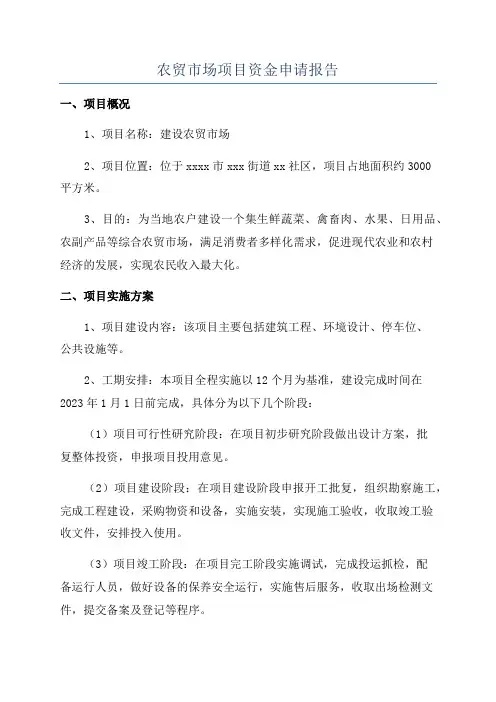 农贸市场项目资金申请报告

一、项目概况

1、项目名称：建设农贸市场

2、项目位置：位于 xxxx 市 xxx 街道 xx 社区，项目占地面积约 3000 平方米。

3、目的：为当地农户建设一个集生鲜蔬菜、禽畜肉、水果、日用品、农副产品等综合农贸市场，满足消费者多样化需求，促进现代农业和农村经济的发展，实现农民收入最大化。

二、项目实施方案

1、项目建设内容：该项目主要包括建筑工程、环境设计、停车位、公共设施等。

2、工期安排：本项目全程实施以 12 个月为基准，建设完成时间在 2023 年 1 月 1 日前完成，具体分为以下几个阶段：

（1）项目可行性研究阶段：在项目初步研究阶段做出设计方案，批复整体投资，申报项目投用意见。

（2）项目建设阶段：在项目建设阶段申报开工批复，组织勘察施工，完成工程建设，采购物资和设备，实施安装，实现施工验收，收取竣工验收文件，安排投入使用。

（3）项目竣工阶段：在项目完工阶段实施调试，完成投运抓检，配备运行人员，做好设备的保养安全运行，实施售后服务，收取出场检测文件，提交备案及登记等程序。